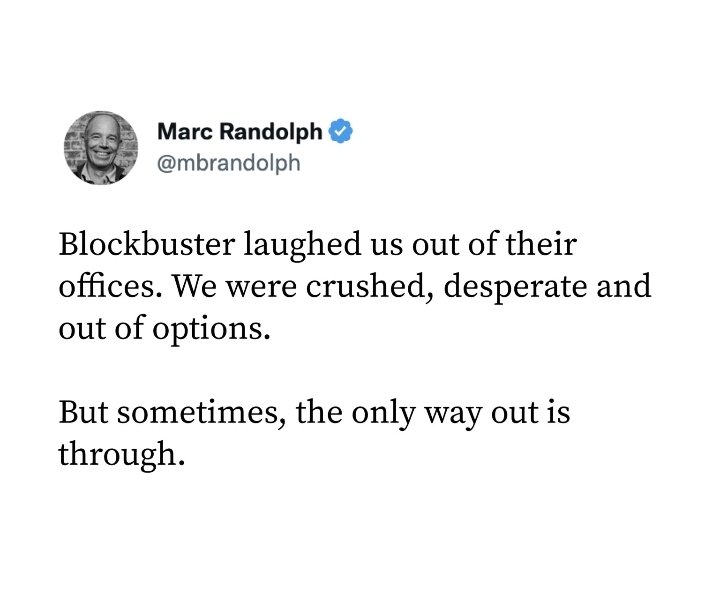 Marc Randolph
@mbrandolph

Blockbuster laughed us out of their offices. We were crushed, desperate and out of options.

But sometimes, the only way out is through.